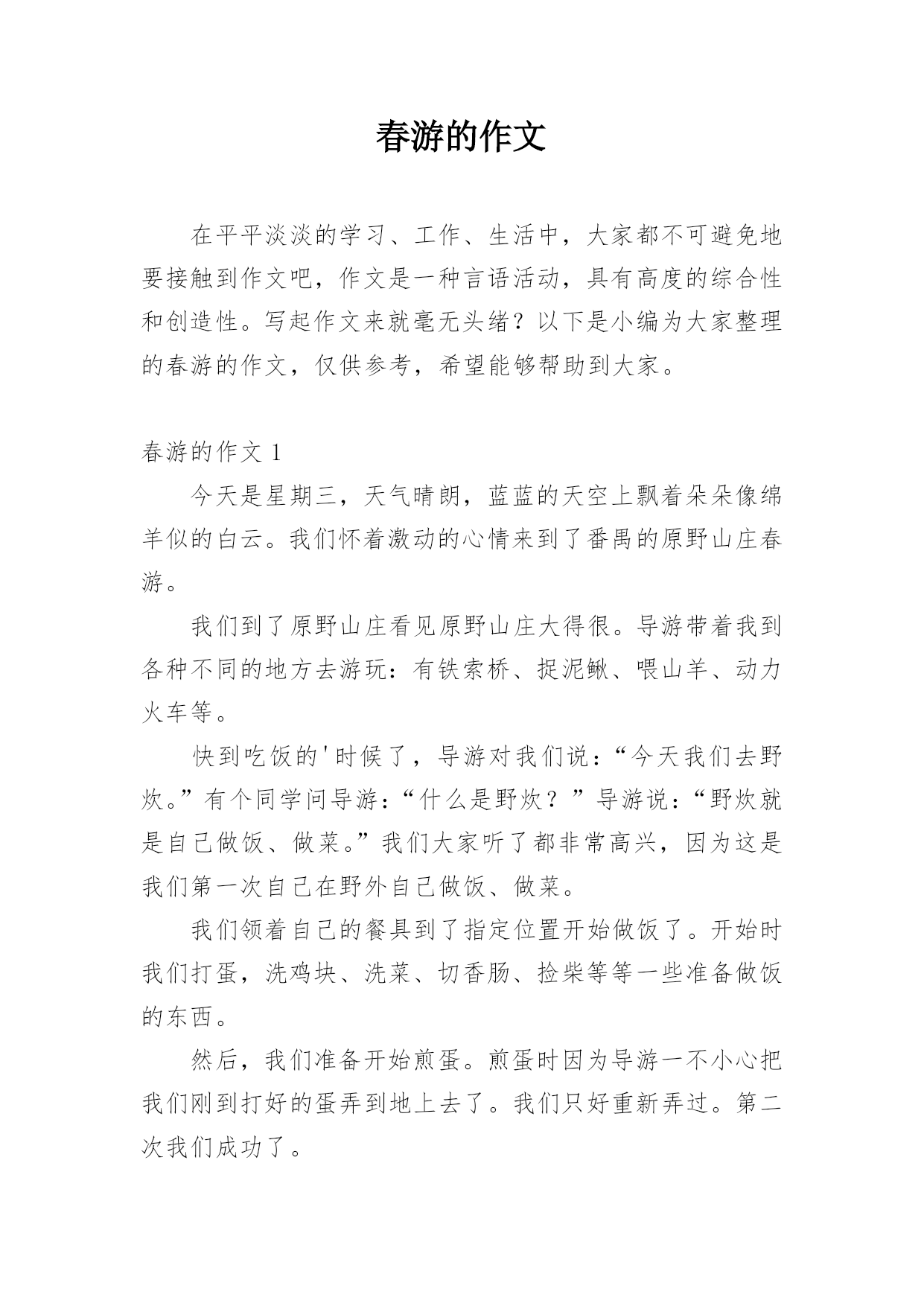 春游的作文

在平平淡淡的学习、工作、生活中，大家都不可避免地要接触到作文吧，作文是一种言语活动，具有高度的综合性和创造性。写起作文来就毫无头绪？以下是小编为大家整理的春游的作文，仅供参考，希望能够帮助到大家。

春游的作文 1

今天是星期三，天气晴朗，蓝蓝的天空上飘着朵朵像绵羊似的白云。我们怀着激动的心情来到了番禺的原野山庄春游。

我们到了原野山庄看见原野山庄大得很。导游带着我到各种不同的地方去游玩：有铁索桥、捉泥鳅、喂山羊、动力火车等。

快到吃饭的'时候了，导游对我们说：“今天我们去野炊。”有个同学问导游：“什么是野炊？”导游说：“野炊就是自己做饭、做菜。”我们大家听了都非常高兴，因为这是我们第一次自己在野外自己做饭、做菜。

我们领着自己的餐具到了指定位置开始做饭了。开始时我们打蛋，洗鸡块、洗菜、切香肠、捡柴等等一些准备做饭的东西。

然后，我们准备开始煎蛋。煎蛋时因为导游一不小心把我们刚到打好的蛋弄到地上去了。我们只好重新弄过。第二次我们成功了。